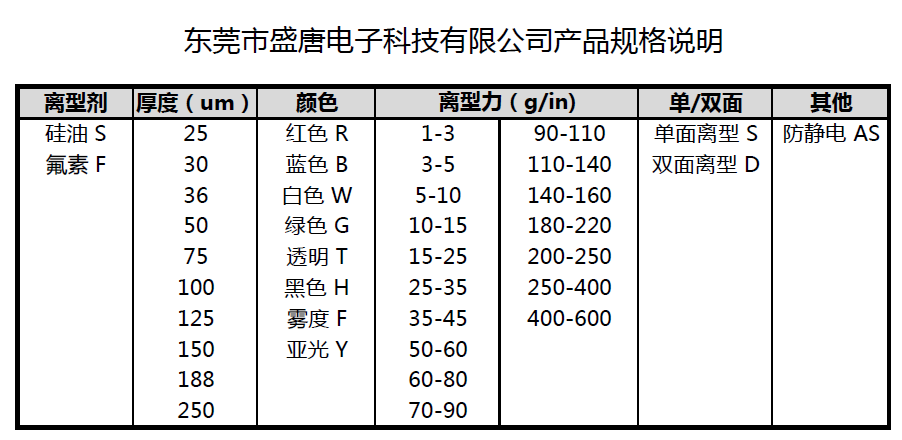 东莞市盛唐电子科技有限公司产品规格说明

| 离型剂 | 厚度（um） | 颜色 | 离型力（g/in） | | 单/双面 | 其他 |
|---|---|---|---|---|---|---|
| 硅油 S | 25 | 红色 R | 1-3 | 90-110 | 单面离型 S | 防静电 AS |
| 氟素 F | 30 | 蓝色 B | 3-5 | 110-140 | 双面离型 D | |
| | 36 | 白色 W | 5-10 | 140-160 | | |
| | 50 | 绿色 G | 10-15 | 180-220 | | |
| | 75 | 透明 T | 15-25 | 200-250 | | |
| | 100 | 黑色 H | 25-35 | 250-400 | | |
| | 125 | 雾度 F | 35-45 | 400-600 | | |
| | 150 | 亚光 Y | 50-60 | | | |
| | 188 | | 60-80 | | | |
| | 250 | | 70-90 | | | |